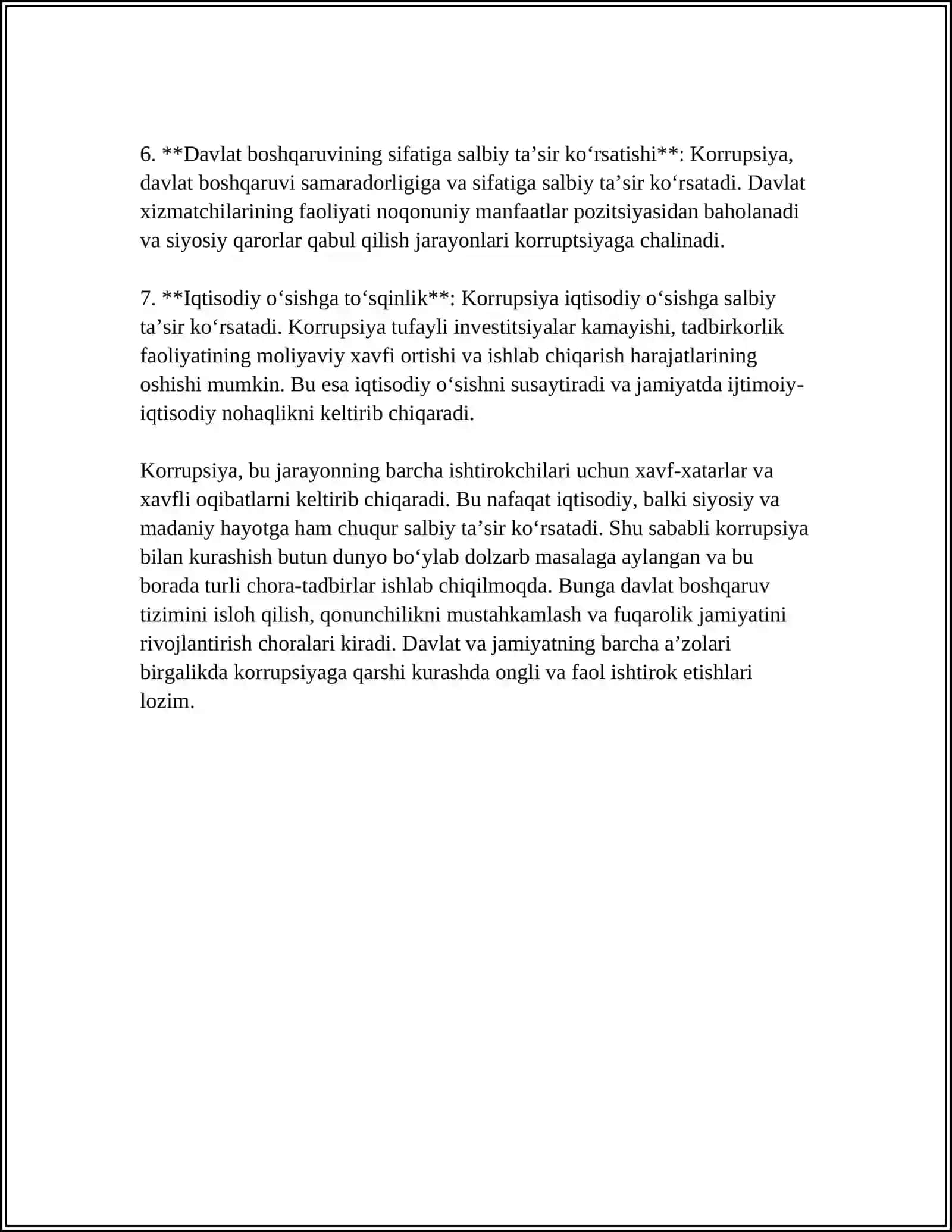 6. **Davlat boshqaruvining sifatiga salbiy ta'sir ko'rsatishi**: Korrupsiya, davlat boshqaruvi samaradorligiga va sifatiga salbiy ta'sir ko'rsatadi. Davlat xizmatchilarining faoliyati noqonuniy manfaatlar pozitsiyasidan baholanadi va siyosiy qarorlar qabul qilish jarayonlari korruptsiyaga chalinadi.

7. **Iqtisodiy o'sishga to'sqinlik**: Korrupsiya iqtisodiy o'sishga salbiy ta'sir ko'rsatadi. Korrupsiya tufayli investitsiyalar kamayishi, tadbirkorlik faoliyatining moliyaviy xavfi ortishi va ishlab chiqarish harajatlarining oshishi mumkin. Bu esa iqtisodiy o'sishni susaytiradi va jamiyatda ijtimoiy-iqtisodiy nohaqlikni keltirib chiqaradi.

Korrupsiya, bu jarayonning barcha ishtirokchilari uchun xavf-xatarlar va xavfli oqibatlarni keltirib chiqaradi. Bu nafaqat iqtisodiy, balki siyosiy va madaniy hayotga ham chuqur salbiy ta'sir ko'rsatadi. Shu sababli korrupsiya bilan kurashish butun dunyo bo'ylab dolzarb masalaga aylangan va bu borada turli chora-tadbirlar ishlab chiqilmoqda. Bunga davlat boshqaruv tizimini isloh qilish, qonunchilikni mustahkamlash va fuqarolik jamiyatini rivojlantirish choralari kiradi. Davlat va jamiyatning barcha a'zolari birgalikda korrupsiyaga qarshi kurashda ongli va faol ishtirok etishlari lozim.